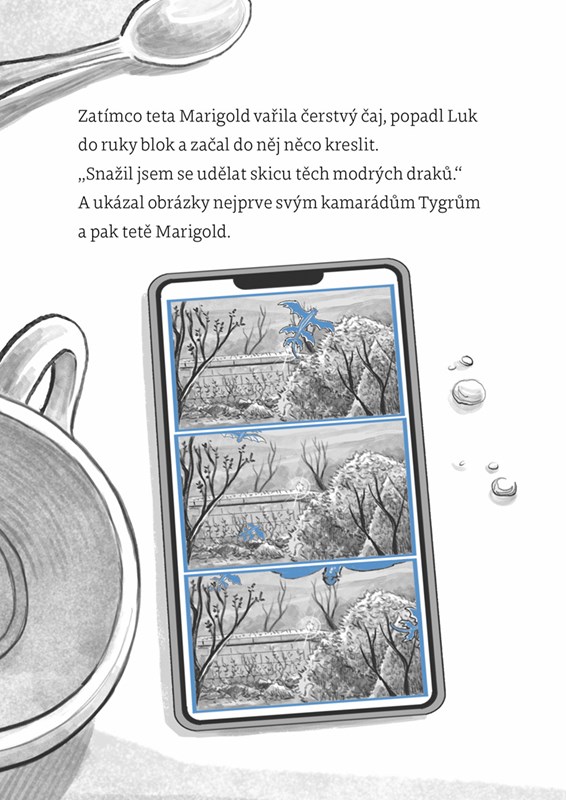 Zatímco teta Marigold vařila čerstvý čaj, popadl Luk do ruky blok a začal do něj něco kreslit.
„Snažil jsem se udělat skicu těch modrých draků.“
A ukázal obrázky nejprve svým kamarádům Tygrům a pak tetě Marigold.